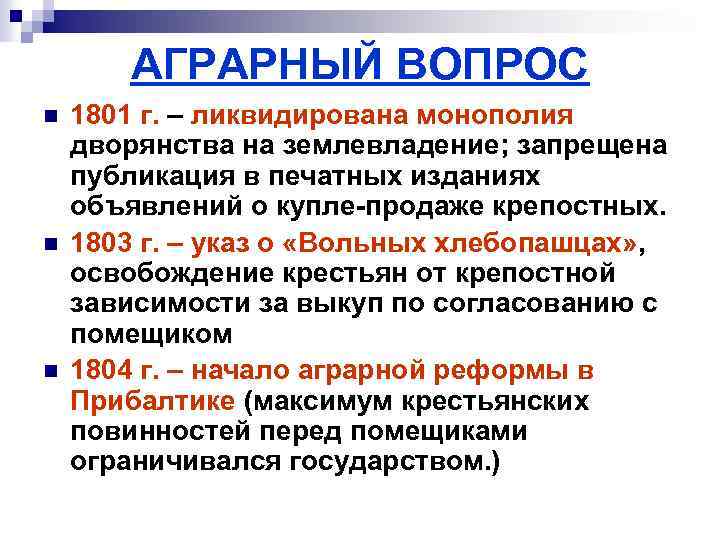 АГРАРНЫЙ ВОПРОС

1801 г. – ликвидирована монополия дворянства на землевладение; запрещена публикация в печатных изданиях объявлений о купле-продаже крепостных.

1803 г. – указ о «Вольных хлебопашцах», освобождение крестьян от крепостной зависимости за выкуп по согласованию с помещиком

1804 г. – начало аграрной реформы в Прибалтике (максимум крестьянских повинностей перед помещиками ограничивался государством.)